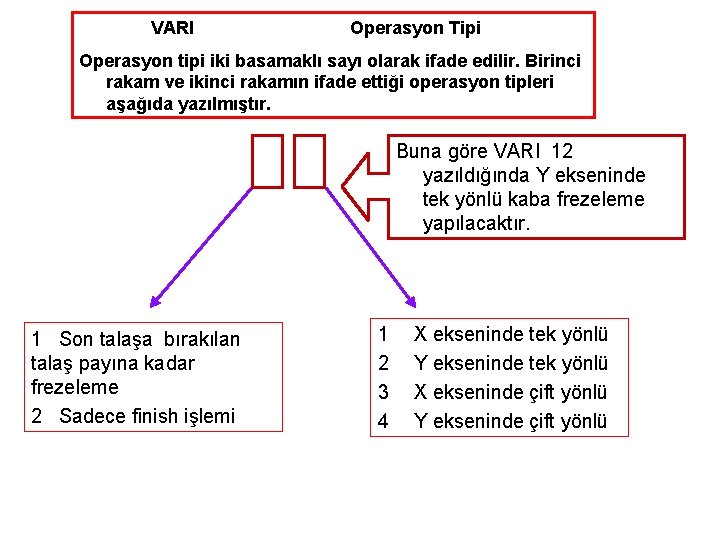 VARI Operasyon Tipi

Operasyon tipi iki basamaklı sayı olarak ifade edilir. Birinci rakam ve ikinci rakamın ifade ettiği operasyon tipleri aşağıda yazılmıştır.

Buna göre VARI 12 yazıldığında Y ekseninde tek yönlü kaba frezeleme yapılacaktır.

1 Son talaşa bırakılan talaş payına kadar frezeleme

2 Sadece finish işlemi

1 X ekseninde tek yönlü

2 Y ekseninde tek yönlü

3 X ekseninde çift yönlü

4 Y ekseninde çift yönlü